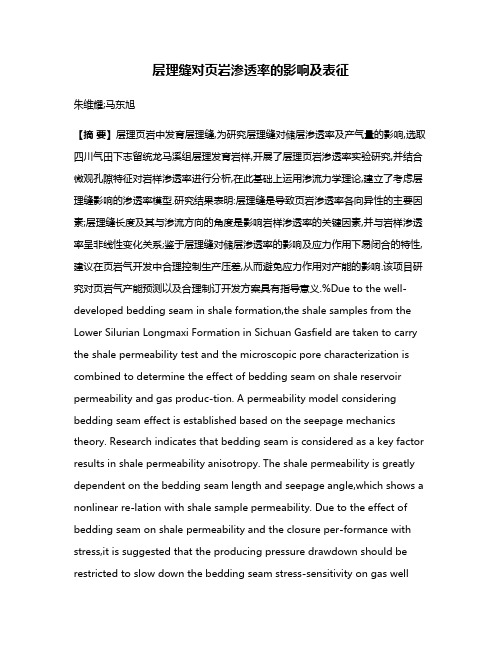 层理缝对页岩渗透率的影响及表征

朱维耀;马东旭

【摘 要】层理页岩中发育层理缝,为研究层理缝对储层渗透率及产气量的影响,选取四川气田下志留统龙马溪组层理发育岩样,开展了层理页岩渗透率实验研究,并结合微观孔隙特征对岩样渗透率进行分析,在此基础上运用渗流力学理论,建立了考虑层理缝影响的渗透率模型.研究结果表明:层理缝是导致页岩渗透率各向异性的主要因素;层理缝长度及其与渗流方向的角度是影响岩样渗透率的关键因素,并与岩样渗透率呈非线性变化关系;鉴于层理缝对储层渗透率的影响及应力作用下易闭合的特性,建议在页岩气开发中合理控制生产压差,从而避免应力作用对产能的影响.该项目研究对页岩气产能预测以及合理制订开发方案具有指导意义.%Due to the well-developed bedding seam in shale formation,the shale samples from the Lower Silurian Longmaxi Formation in Sichuan Gasfield are taken to carry the shale permeability test and the microscopic pore characterization is combined to determine the effect of bedding seam on shale reservoir permeability and gas produc-tion. A permeability model considering bedding seam effect is established based on the seepage mechanics theory. Research indicates that bedding seam is considered as a key factor results in shale permeability anisotropy. The shale permeability is greatly dependent on the bedding seam length and seepage angle,which shows a nonlinear re-lation with shale sample permeability. Due to the effect of bedding seam on shale permeability and the closure per-formance with stress,it is suggested that the producing pressure drawdown should be restricted to slow down the bedding seam stress-sensitivity on gas well